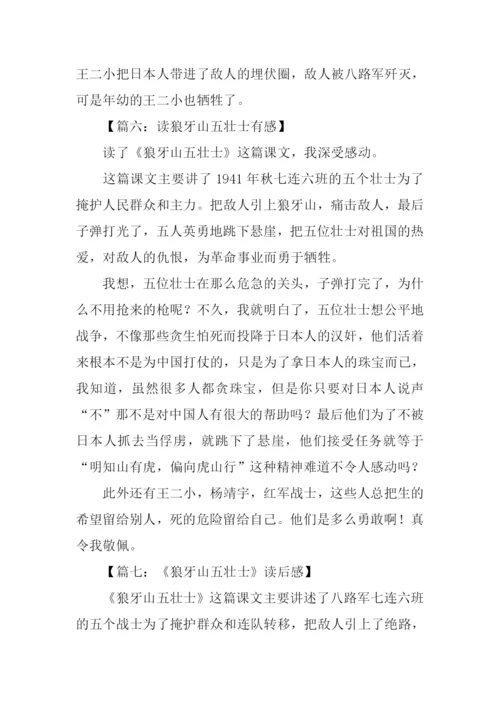 王二小把日本人带进了敌人的埋伏圈，敌人被八路军歼灭，可是年幼的王二小也牺牲了。

【篇六：读狼牙山五壮士有感】

读了《狼牙山五壮士》这篇课文，我深受感动。

这篇课文主要讲了 1941 年秋七连六班的五个壮士为了掩护人民群众和主力。把敌人引上狼牙山，痛击敌人，最后子弹打光了，五人英勇地跳下悬崖，把五位壮士对祖国的热爱，对敌人的仇恨，为革命事业而勇于牺牲。

我想，五位壮士在那么危急的关头，子弹打完了，为什么不用抢来的枪呢？不久，我就明白了，五位壮士想公平地战争，不像那些贪生怕死而投降于日本人的汉奸，他们活着来根本不是为中国打仗的，只是为了拿日本人的珠宝而已，我知道，虽然很多人都贪珠宝，但是你只要对日本人说声“不”那不是对中国人有很大的帮助吗？最后他们为了不被日本人抓去当俘虏，就跳下了悬崖，他们接受任务就等于“明知山有虎，偏向虎山行”这种精神难道不令人感动吗？

此外还有王二小，杨靖宇，红军战士，这些人总把生的希望留给别人，死的危险留给自己。他们是多么勇敢啊！真令我敬佩。

【篇七：《狼牙山五壮士》读后感】

《狼牙山五壮士》这篇课文主要讲述了八路军七连六班的五个战士为了掩护群众和连队转移，把敌人引上了绝路，